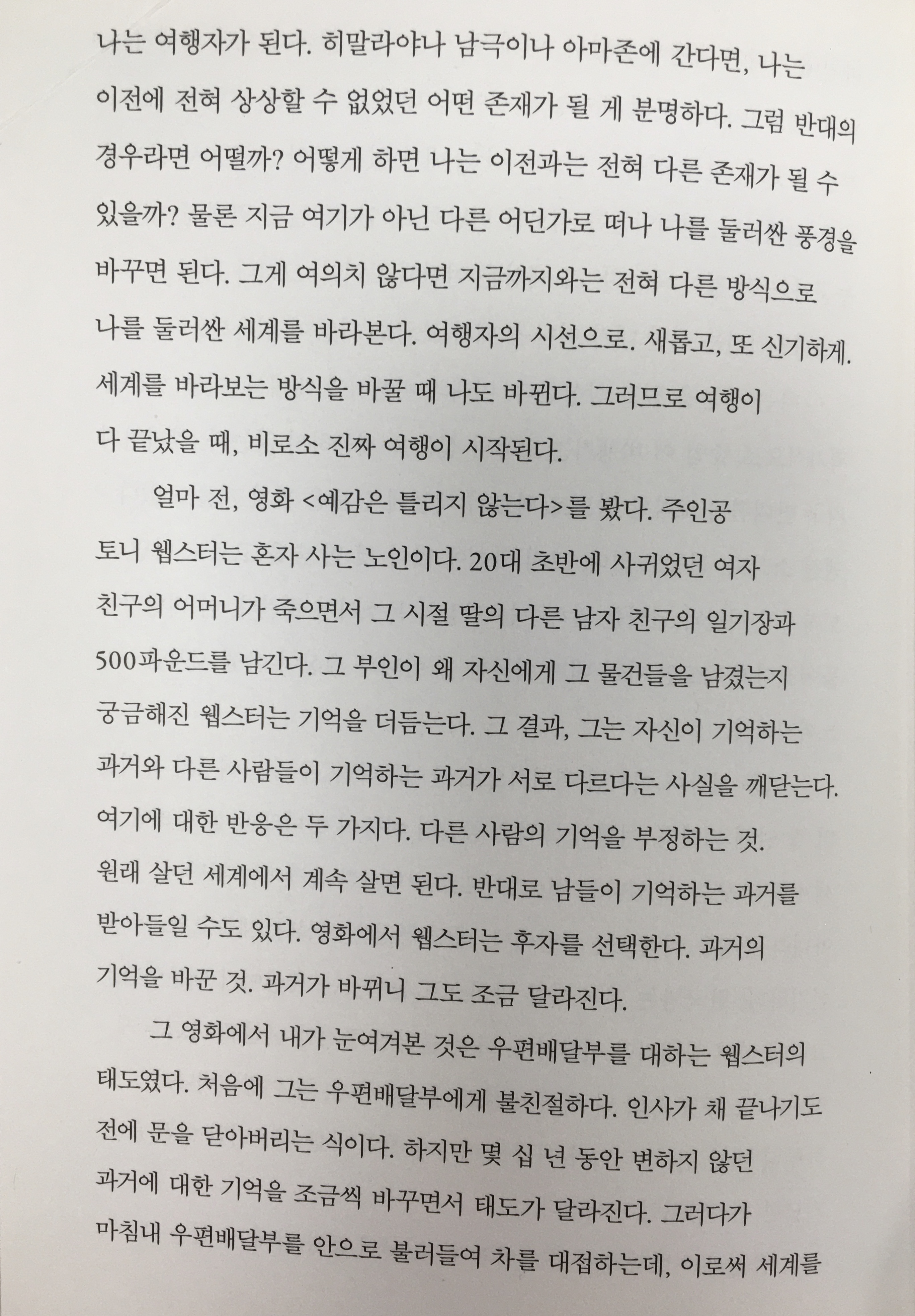 나는 여행자가 된다. 히말라야나 남극이나 아마존에 간다면, 나는 이전에 전혀 상상할 수 없었던 어떤 존재가 될 게 분명하다. 그럼 반대의 경우라면 어떨까? 어떻게 하면 나는 이전과는 전혀 다른 존재가 될 수 있을까? 물론 지금 여기가 아닌 다른 어딘가로 떠나 나를 둘러싼 풍경을 바꾸면 된다. 그게 여의치 않다면 지금까지와는 전혀 다른 방식으로 나를 둘러싼 세계를 바라본다. 여행자의 시선으로. 새롭고, 또 신기하게. 세계를 바라보는 방식을 바꿀 때 나도 바뀐다. 그러므로 여행이 다 끝났을 때, 비로소 진짜 여행이 시작된다.

얼마 전, 영화 <예감은 틀리지 않는다>를 봤다. 주인공 토니 웹스터는 혼자 사는 노인이다. 20대 초반에 사귀었던 여자 친구의 어머니가 죽으면서 그 시절 딸의 다른 남자 친구의 일기장과 500파운드를 남긴다. 그 부인이 왜 자신에게 그 물건들을 남겼는지 궁금해진 웹스터는 기억을 더듬는다. 그 결과, 그는 자신이 기억하는 과거와 다른 사람들이 기억하는 과거가 서로 다르다는 사실을 깨닫는다. 여기에 대한 반응은 두 가지다. 다른 사람의 기억을 부정하는 것. 원래 살던 세계에서 계속 살면 된다. 반대로 남들이 기억하는 과거를 받아들일 수도 있다. 영화에서 웹스터는 후자를 선택한다. 과거의 기억을 바꾼 것. 과거가 바뀌니 그도 조금 달라진다.

그 영화에서 내가 눈여겨본 것은 우편배달부를 대하는 웹스터의 태도였다. 처음에 그는 우편배달부에게 불친절하다. 인사가 채 끝나기도 전에 문을 닫아버리는 식이다. 하지만 몇 십 년 동안 변하지 않던 과거에 대한 기억을 조금씩 바꾸면서 태도가 달라진다. 그러다가 마침내 우편배달부를 안으로 불러들여 차를 대접하는데, 이로써 세계를